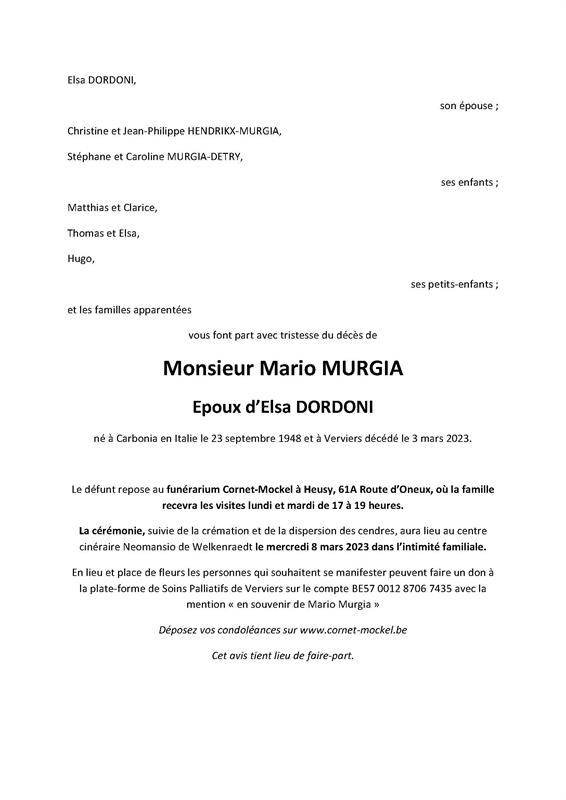 Elsa DORDONI,

son épouse ;

Christine et Jean-Philippe HENDRIKX-MURGIA,

Stéphane et Caroline MURGIA-DETRY,

ses enfants ;

Matthias et Clarice,

Thomas et Elsa,

Hugo,

ses petits-enfants ;

et les familles apparentées

vous font part avec tristesse du décès de

Monsieur Mario MURGIA

Epoux d'Elsa DORDONI

né à Carbonia en Italie le 23 septembre 1948 et à Verviers décédé le 3 mars 2023.

Le défunt repose au funérarium Cornet-Mockel à Heusy, 61A Route d'Oneux, où la famille recevra les visites lundi et mardi de 17 à 19 heures.

La cérémonie, suivie de la crémation et de la dispersion des cendres, aura lieu au centre cinéraire Neomansio de Welkenraedt le mercredi 8 mars 2023 dans l'intimité familiale.

En lieu et place de fleurs les personnes qui souhaitent se manifester peuvent faire un don à la plate-forme de Soins Palliatifs de Verviers sur le compte BE57 0012 8706 7435 avec la mention « en souvenir de Mario Murgia »

Déposez vos condoléances sur www.cornet-mockel.be

Cet avis tient lieu de faire-part.